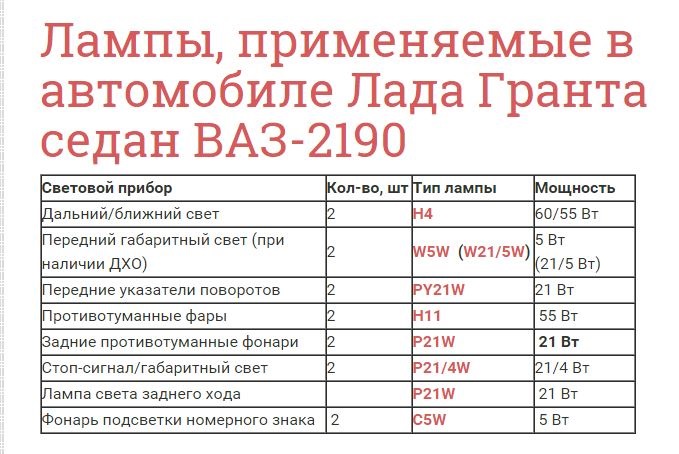 Лампы, применяемые в автомобиле Лада Гранта седан ВАЗ-2190

| Световой прибор | Кол-во, шт | Тип лампы | Мощность |
|---|---|---|---|
| Дальний/ближний свет | 2 | H4 | 60/55 Вт |
| Передний габаритный свет (при наличии ДХО) | 2 | W5W (W21/5W) | 5 Вт (21/5 Вт) |
| Передние указатели поворотов | 2 | PY21W | 21 Вт |
| Противотуманные фары | 2 | H11 | 55 Вт |
| Задние противотуманные фонари | 2 | P21W | 21 Вт |
| Стоп-сигнал/габаритный свет | 2 | P21/4W | 21/4 Вт |
| Лампа света заднего хода | | P21W | 21 Вт |
| Фонарь подсветки номерного знака | 2 | C5W | 5 Вт |